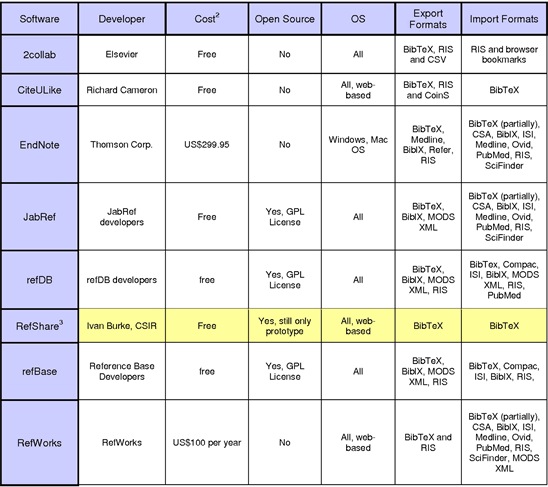 | Software | Developer | Cost$^2$ | Open Source | OS | Export Formats | Import Formats |
|---|---|---|---|---|---|---|
| 2collab | Elsevier | Free | No | All | BibTeX, RIS and CSV | RIS and browser bookmarks |
| CiteULike | Richard Cameron | Free | No | All, web-based | BibTeX, RIS and CoinS | BibTeX |
| EndNote | Thomson Corp. | US$299.95 | No | Windows, Mac OS | BibTeX, Medline, BibIX, Refer, RIS | BibTeX (partially), CSA, BibIX, ISI, Medline, Ovid, PubMed, RIS, SciFinder |
| JabRef | JabRef developers | Free | Yes, GPL License | All | BibTeX, BibIX, MODS XML | BibTeX (partially), CSA, BibIX, ISI, Medline, Ovid, PubMed, RIS, SciFinder |
| refDB | refDB developers | free | Yes, GPL License | All | BibTeX, BibIX, MODS XML, RIS | BibTex, Compac, ISI, BibIX, MODS XML, RIS, PubMed |
| RefShare$^3$ | Ivan Burke, CSIR | Free | Yes, still only prototype | All, web-based | BibTeX | BibTeX |
| refBase | Reference Base Developers | free | Yes, GPL License | All | BibTeX, BibIX, MODS XML, RIS | BibTeX, Compac, ISI, BibIX, RIS, |
| RefWorks | RefWorks | US$100 per year | No | All, web-based | BibTeX and RIS | BibTeX (partially), CSA, BibIX, ISI, Medline, Ovid, PubMed, RIS, SciFinder, MODS XML |